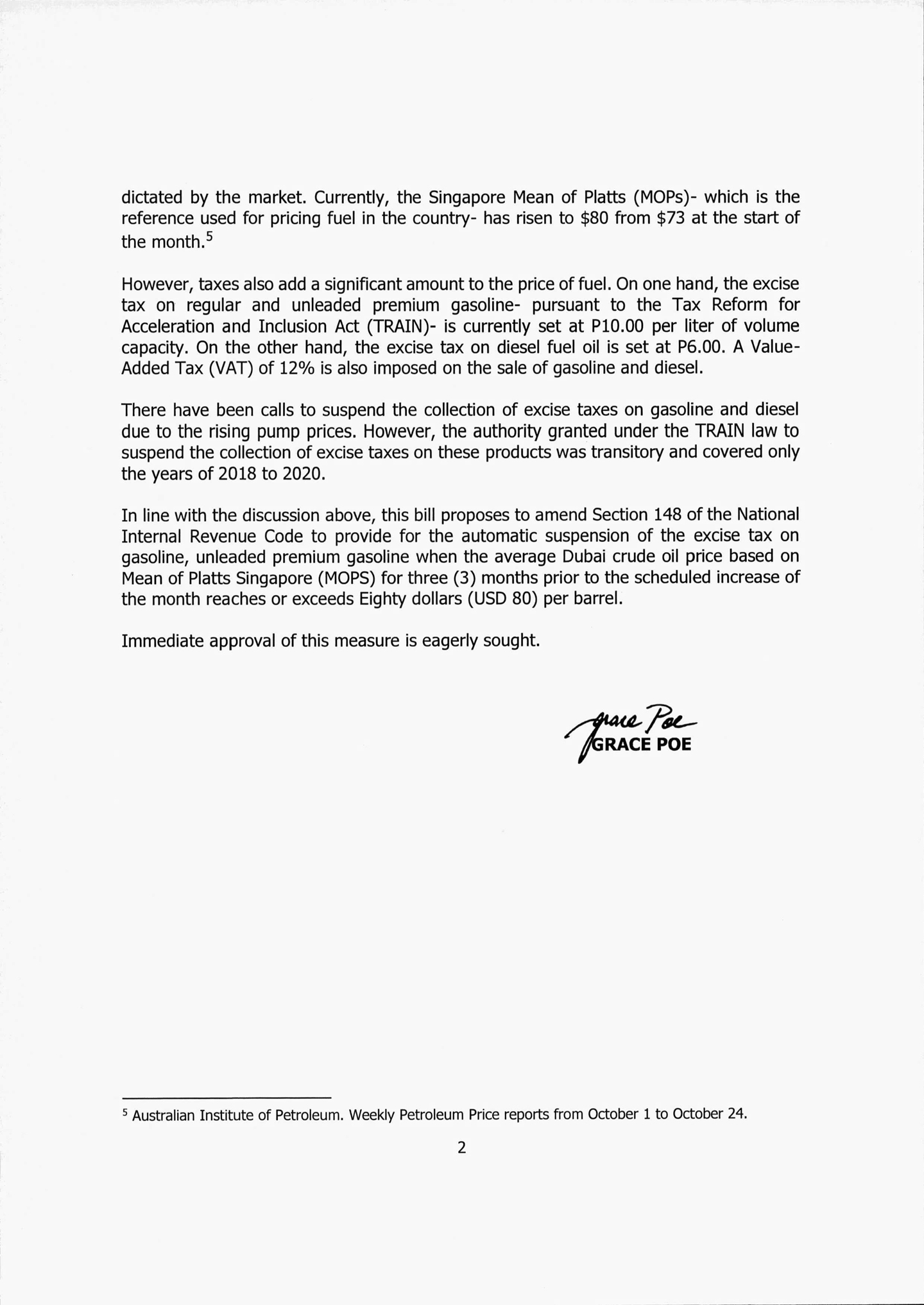 dictated by the market. Currently, the Singapore Mean of Platts (MOPs)- which is the reference used for pricing fuel in the country- has risen to \$80 from \$73 at the start of the month.$^5$

However, taxes also add a significant amount to the price of fuel. On one hand, the excise tax on regular and unleaded premium gasoline- pursuant to the Tax Reform for Acceleration and Inclusion Act (TRAIN)- is currently set at P10.00 per liter of volume capacity. On the other hand, the excise tax on diesel fuel oil is set at P6.00. A Value-Added Tax (VAT) of 12% is also imposed on the sale of gasoline and diesel.

There have been calls to suspend the collection of excise taxes on gasoline and diesel due to the rising pump prices. However, the authority granted under the TRAIN law to suspend the collection of excise taxes on these products was transitory and covered only the years of 2018 to 2020.

In line with the discussion above, this bill proposes to amend Section 148 of the National Internal Revenue Code to provide for the automatic suspension of the excise tax on gasoline, unleaded premium gasoline when the average Dubai crude oil price based on Mean of Platts Singapore (MOPS) for three (3) months prior to the scheduled increase of the month reaches or exceeds Eighty dollars (USD 80) per barrel.

Immediate approval of this measure is eagerly sought.

Grace Poe
GRACE POE

$^5$ Australian Institute of Petroleum. Weekly Petroleum Price reports from October 1 to October 24.

2